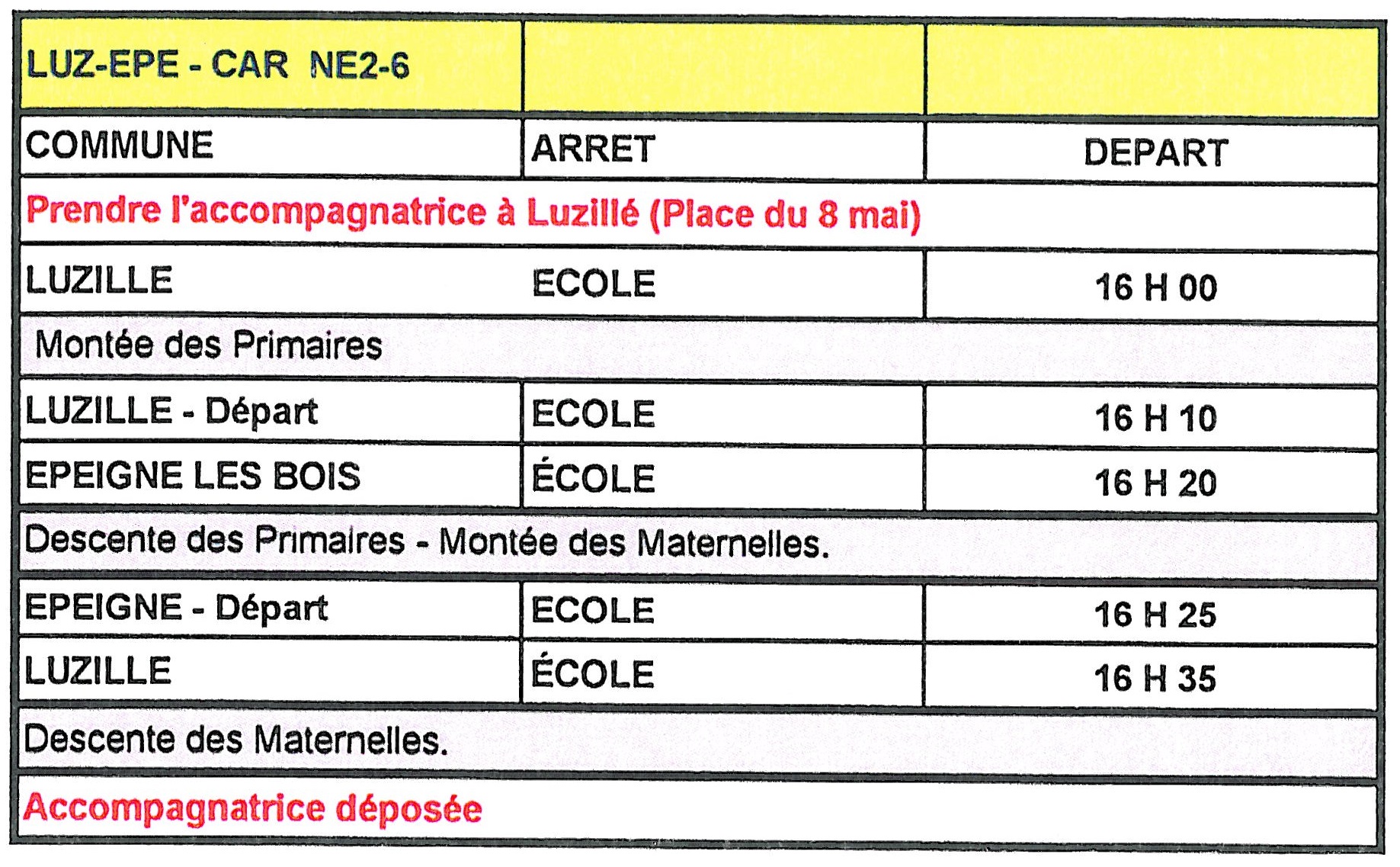 | LUZ-EPE - CAR NE2-6 | | |
|---|---|---|
| COMMUNE | ARRET | DEPART |
| Prendre l'accompagnatrice à Luzillé (Place du 8 mai) | | |
| LUZILLE | ECOLE | 16 H 00 |
| Montée des Primaires | | |
| LUZILLE - Départ | ECOLE | 16 H 10 |
| EPEIGNE LES BOIS | ÉCOLE | 16 H 20 |
| Descente des Primaires - Montée des Maternelles. | | |
| EPEIGNE - Départ | ECOLE | 16 H 25 |
| LUZILLE | ÉCOLE | 16 H 35 |
| Descente des Maternelles. | | |
| Accompagnatrice déposée | | |